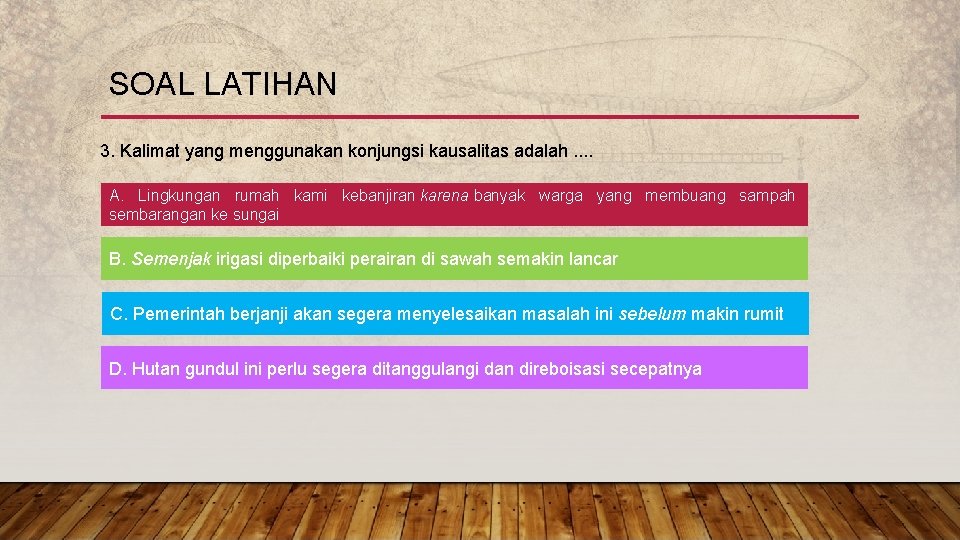 SOAL LATIHAN

3. Kalimat yang menggunakan konjungsi kausalitas adalah ....

A. Lingkungan rumah kami kebanjiran karena banyak warga yang membuang sampah sembarangan ke sungai

B. Semenjak irigasi diperbaiki perairan di sawah semakin lancar

C. Pemerintah berjanji akan segera menyelesaikan masalah ini sebelum makin rumit

D. Hutan gundul ini perlu segera ditanggulangi dan direboisasi secepatnya